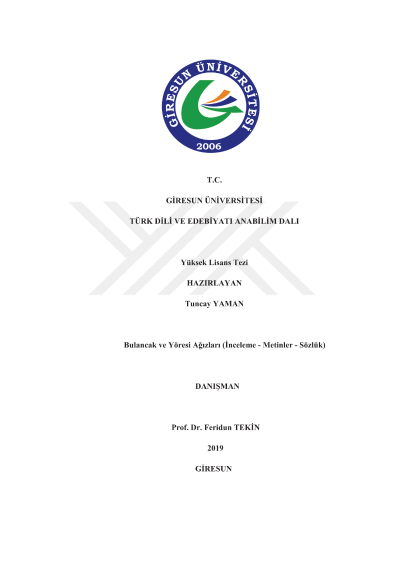 GİRESUN ÜNİVERSİTESİ
2006

T.C.

GİRESUN ÜNİVERSİTESİ

TÜRK DİLİ VE EDEBİYATI ANABİLİM DALI

Yüksek Lisans Tezi

HAZIRLAYAN

Tuncay YAMAN

Bulancak ve Yöresi Ağızları (İnceleme - Metinler - Sözlük)

DANIŞMAN

Prof. Dr. Feridun TEKİN

2019

GİRESUN